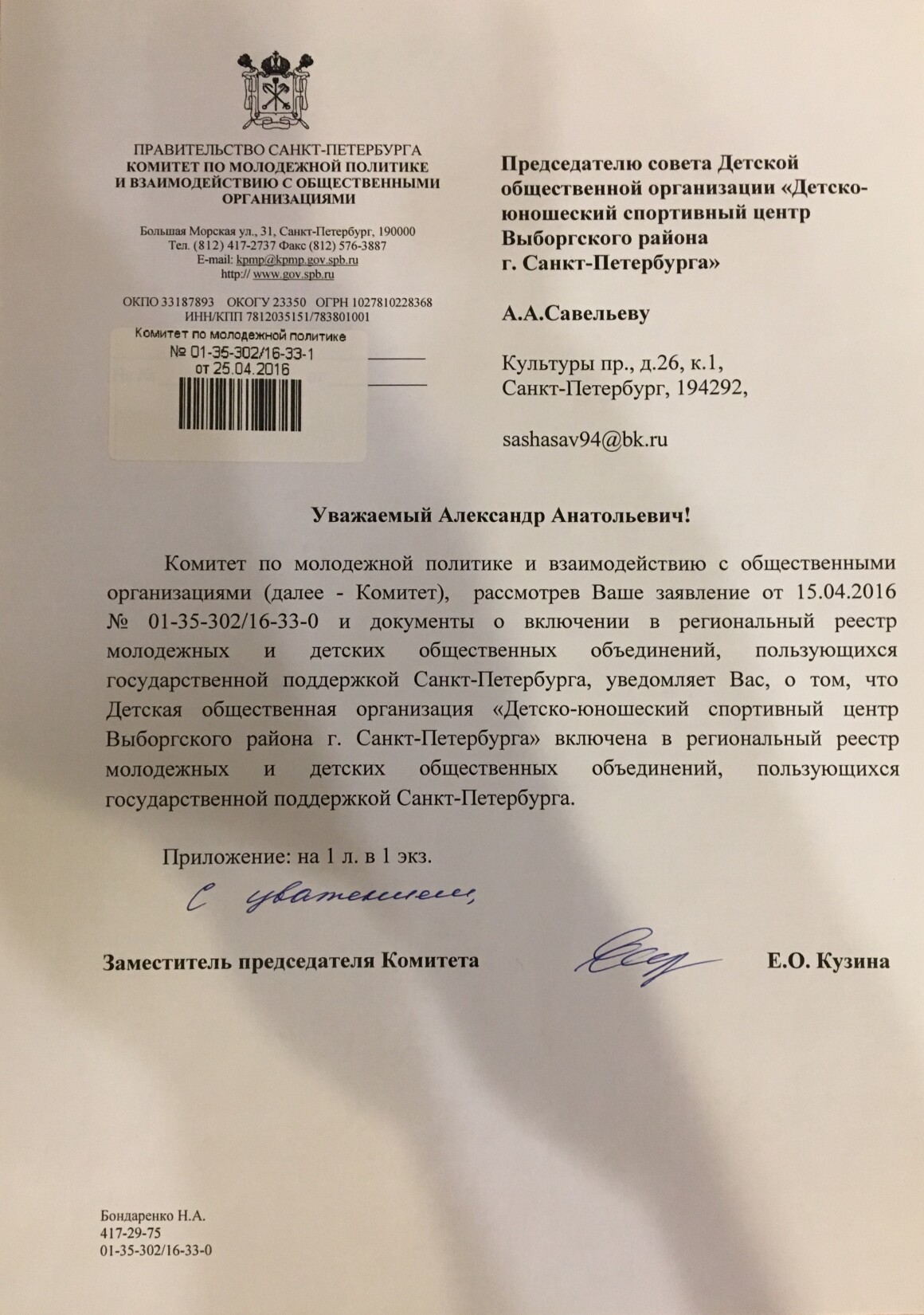 ПРАВИТЕЛЬСТВО САНКТ-ПЕТЕРБУРГА
КОМИТЕТ ПО МОЛОДЕЖНОЙ ПОЛИТИКЕ И ВЗАИМОДЕЙСТВИЮ С ОБЩЕСТВЕННЫМИ ОРГАНИЗАЦИЯМИ

Большая Морская ул., 31, Санкт-Петербург, 190000
Тел. (812) 417-2737 Факс (812) 576-3887
E-mail: kpmp@kpmp.gov.spb.ru
http:// www.gov.spb.ru

ОКПО 33187893 ОКОГУ 23350 ОГРН 1027810228368
ИНН/КПП 7812035151/783801001

Комитет по молодежной политике
№ 01-35-302/16-33-1
от 25.04.2016

Председателю совета Детской общественной организации «Детско-юношеский спортивный центр Выборгского района г. Санкт-Петербурга»

А.А.Савельеву

Культуры пр., д.26, к.1,
Санкт-Петербург, 194292,

sashasav94@bk.ru

Уважаемый Александр Анатольевич!

Комитет по молодежной политике и взаимодействию с общественными организациями (далее - Комитет), рассмотрев Ваше заявление от 15.04.2016 № 01-35-302/16-33-0 и документы о включении в региональный реестр молодежных и детских общественных объединений, пользующихся государственной поддержкой Санкт-Петербурга, уведомляет Вас, о том, что Детская общественная организация «Детско-юношеский спортивный центр Выборгского района г. Санкт-Петербурга» включена в региональный реестр молодежных и детских общественных объединений, пользующихся государственной поддержкой Санкт-Петербурга.

Приложение: на 1 л. в 1 экз.

С уважением,

Заместитель председателя Комитета Е.О. Кузина

Бондаренко Н.А.
417-29-75
01-35-302/16-33-0